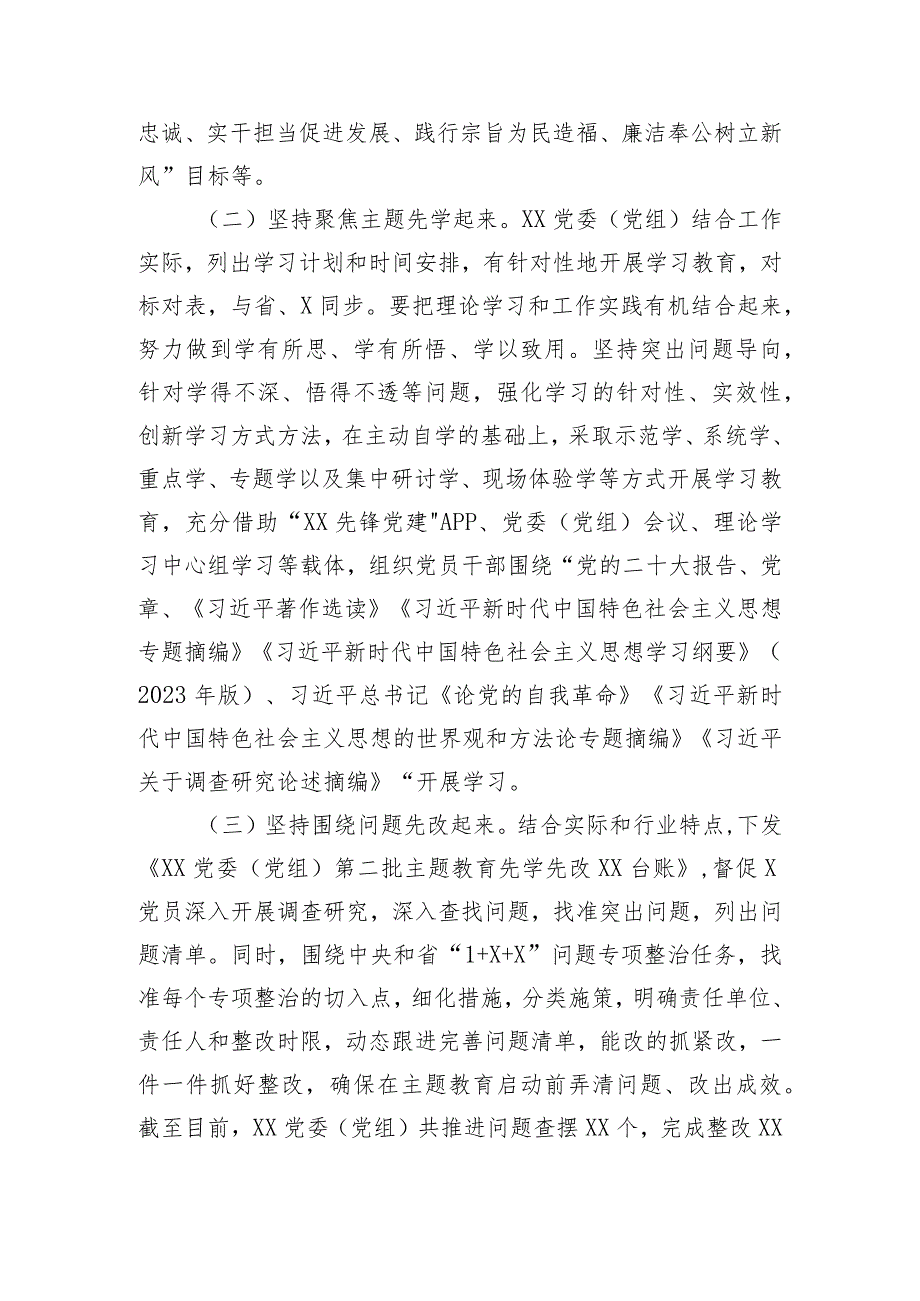 忠诚、实干担当促进发展、践行宗旨为民造福、廉洁奉公树立新风”目标等。

（二）坚持聚焦主题先学起来。XX党委（党组）结合工作实际，列出学习计划和时间安排，有针对性地开展学习教育，对标对表，与省、X同步。要把理论学习和工作实践有机结合起来，努力做到学有所思、学有所悟、学以致用。坚持突出问题导向，针对学得不深、悟得不透等问题，强化学习的针对性、实效性，创新学习方式方法，在主动自学的基础上，采取示范学、系统学、重点学、专题学以及集中研讨学、现场体验学等方式开展学习教育，充分借助“XX先锋党建"APP、党委（党组）会议、理论学习中心组学习等载体，组织党员干部围绕“党的二十大报告、党章、《习近平著作选读》《习近平新时代中国特色社会主义思想专题摘编》《习近平新时代中国特色社会主义思想学习纲要》（2023年版）、习近平总书记《论党的自我革命》《习近平新时代中国特色社会主义思想的世界观和方法论专题摘编》《习近平关于调查研究论述摘编》“开展学习。

（三）坚持围绕问题先改起来。结合实际和行业特点，下发《XX党委（党组）第二批主题教育先学先改XX台账》，督促X党员深入开展调查研究，深入查找问题，找准突出问题，列出问题清单。同时，围绕中央和省“1+X+X”问题专项整治任务，找准每个专项整治的切入点，细化措施，分类施策，明确责任单位、责任人和整改时限，动态跟进完善问题清单，能改的抓紧改，一件一件抓好整改，确保在主题教育启动前弄清问题、改出成效。截至目前，XX党委（党组）共推进问题查摆XX个，完成整改XX